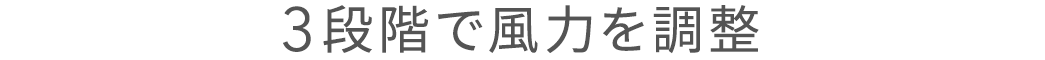 3段階で風力を調整